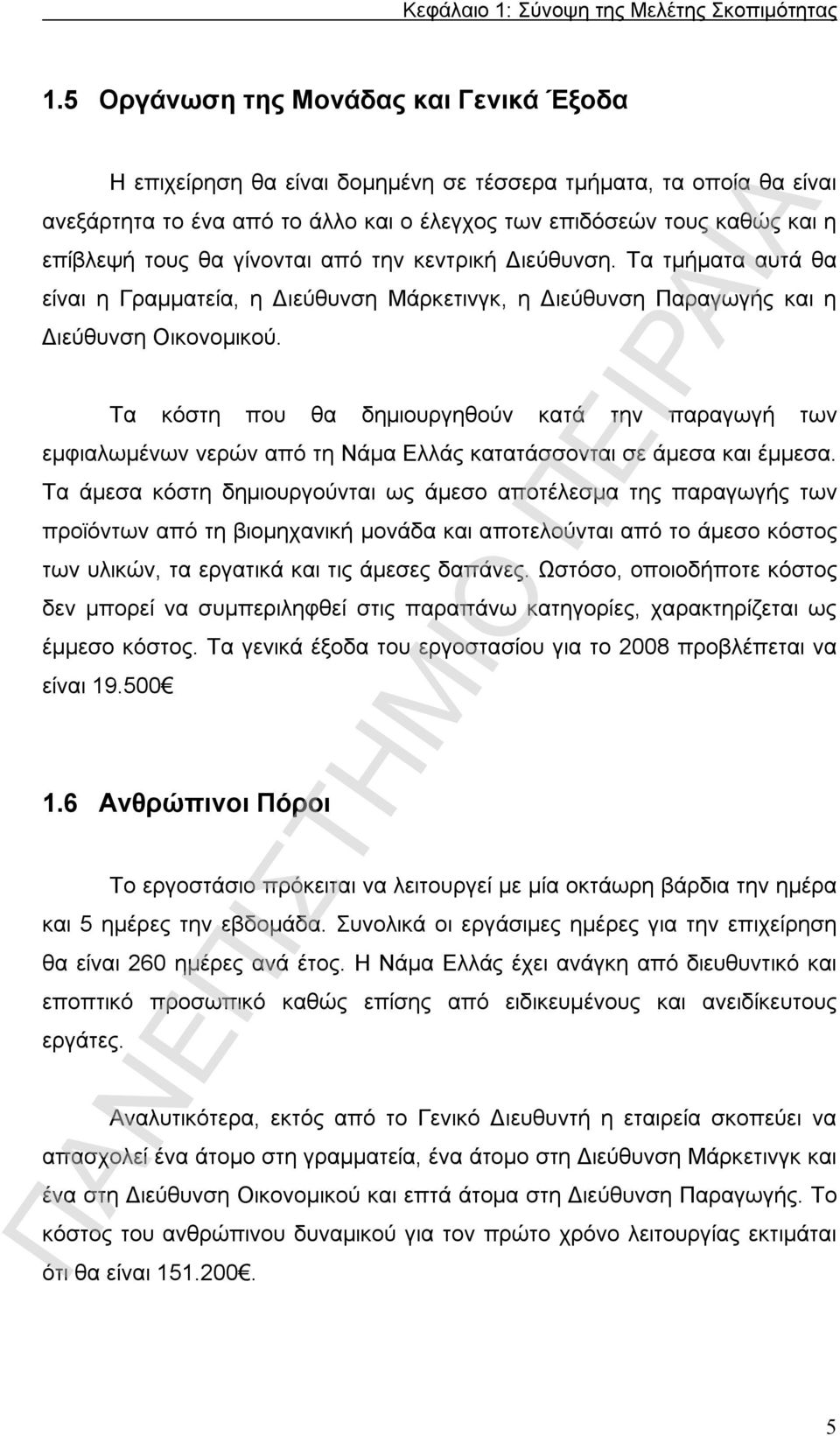 Κεφάλαιο 1: Σύνοψη της Μελέτης Σκοπιμότητας

1.5 Οργάνωση της Μονάδας και Γενικά Έξοδα

Η επιχείρηση θα είναι δομημένη σε τέσσερα τμήματα, τα οποία θα είναι ανεξάρτητα το ένα από το άλλο και ο έλεγχος των επιδόσεών τους καθώς και η επίβλεψή τους θα γίνονται από την κεντρική Διεύθυνση. Τα τμήματα αυτά θα είναι η Γραμματεία, η Διεύθυνση Μάρκετινγκ, η Διεύθυνση Παραγωγής και η Διεύθυνση Οικονομικού.

Τα κόστη που θα δημιουργηθούν κατά την παραγωγή των εμφιαλωμένων νερών από τη Νάμα Ελλάς κατατάσσονται σε άμεσα και έμμεσα. Τα άμεσα κόστη δημιουργούνται ως άμεσο αποτέλεσμα της παραγωγής των προϊόντων από τη βιομηχανική μονάδα και αποτελούνται από το άμεσο κόστος των υλικών, τα εργατικά και τις άμεσες δαπάνες. Ωστόσο, οποιοδήποτε κόστος δεν μπορεί να συμπεριληφθεί στις παραπάνω κατηγορίες, χαρακτηρίζεται ως έμμεσο κόστος. Τα γενικά έξοδα του εργοστασίου για το 2008 προβλέπεται να είναι 19.500€

1.6 Ανθρώπινοι Πόροι

Το εργοστάσιο πρόκειται να λειτουργεί με μία οκτάωρη βάρδια την ημέρα και 5 ημέρες την εβδομάδα. Συνολικά οι εργάσιμες ημέρες για την επιχείρηση θα είναι 260 ημέρες ανά έτος. Η Νάμα Ελλάς έχει ανάγκη από διευθυντικό και εποπτικό προσωπικό καθώς επίσης από ειδικευμένους και ανειδίκευτους εργάτες.

Αναλυτικότερα, εκτός από το Γενικό Διευθυντή η εταιρεία σκοπεύει να απασχολεί ένα άτομο στη γραμματεία, ένα άτομο στη Διεύθυνση Μάρκετινγκ και ένα στη Διεύθυνση Οικονομικού και επτά άτομα στη Διεύθυνση Παραγωγής. Το κόστος του ανθρώπινου δυναμικού για τον πρώτο χρόνο λειτουργίας εκτιμάται ότι θα είναι 151.200€.

ΠΑΝΕΠΙΣΤΗΜΙΟ ΠΕΙΡΑΙΑ

5